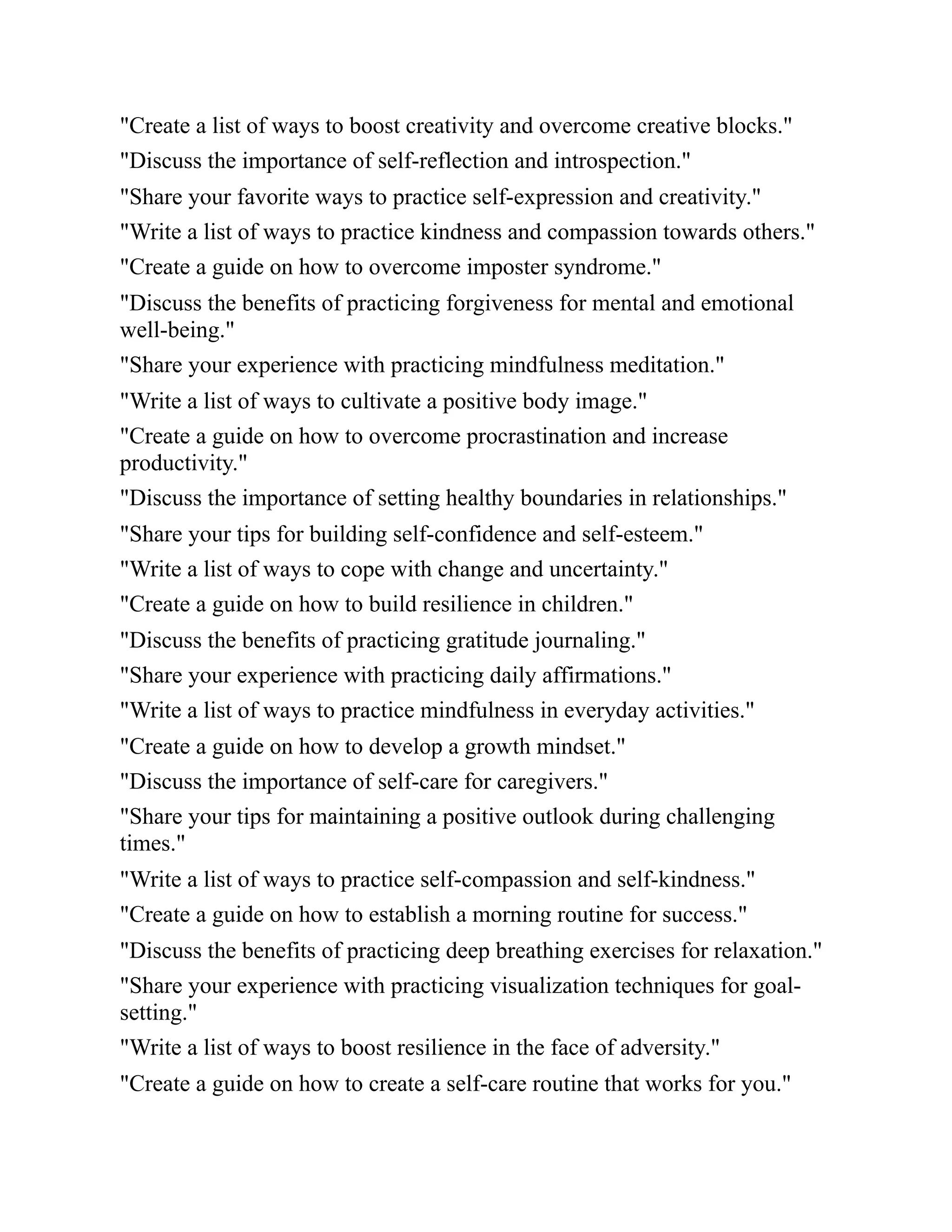 "Create a list of ways to boost creativity and overcome creative blocks."

"Discuss the importance of self-reflection and introspection."

"Share your favorite ways to practice self-expression and creativity."

"Write a list of ways to practice kindness and compassion towards others."

"Create a guide on how to overcome imposter syndrome."

"Discuss the benefits of practicing forgiveness for mental and emotional well-being."

"Share your experience with practicing mindfulness meditation."

"Write a list of ways to cultivate a positive body image."

"Create a guide on how to overcome procrastination and increase productivity."

"Discuss the importance of setting healthy boundaries in relationships."

"Share your tips for building self-confidence and self-esteem."

"Write a list of ways to cope with change and uncertainty."

"Create a guide on how to build resilience in children."

"Discuss the benefits of practicing gratitude journaling."

"Share your experience with practicing daily affirmations."

"Write a list of ways to practice mindfulness in everyday activities."

"Create a guide on how to develop a growth mindset."

"Discuss the importance of self-care for caregivers."

"Share your tips for maintaining a positive outlook during challenging times."

"Write a list of ways to practice self-compassion and self-kindness."

"Create a guide on how to establish a morning routine for success."

"Discuss the benefits of practicing deep breathing exercises for relaxation."

"Share your experience with practicing visualization techniques for goal-setting."

"Write a list of ways to boost resilience in the face of adversity."

"Create a guide on how to create a self-care routine that works for you."